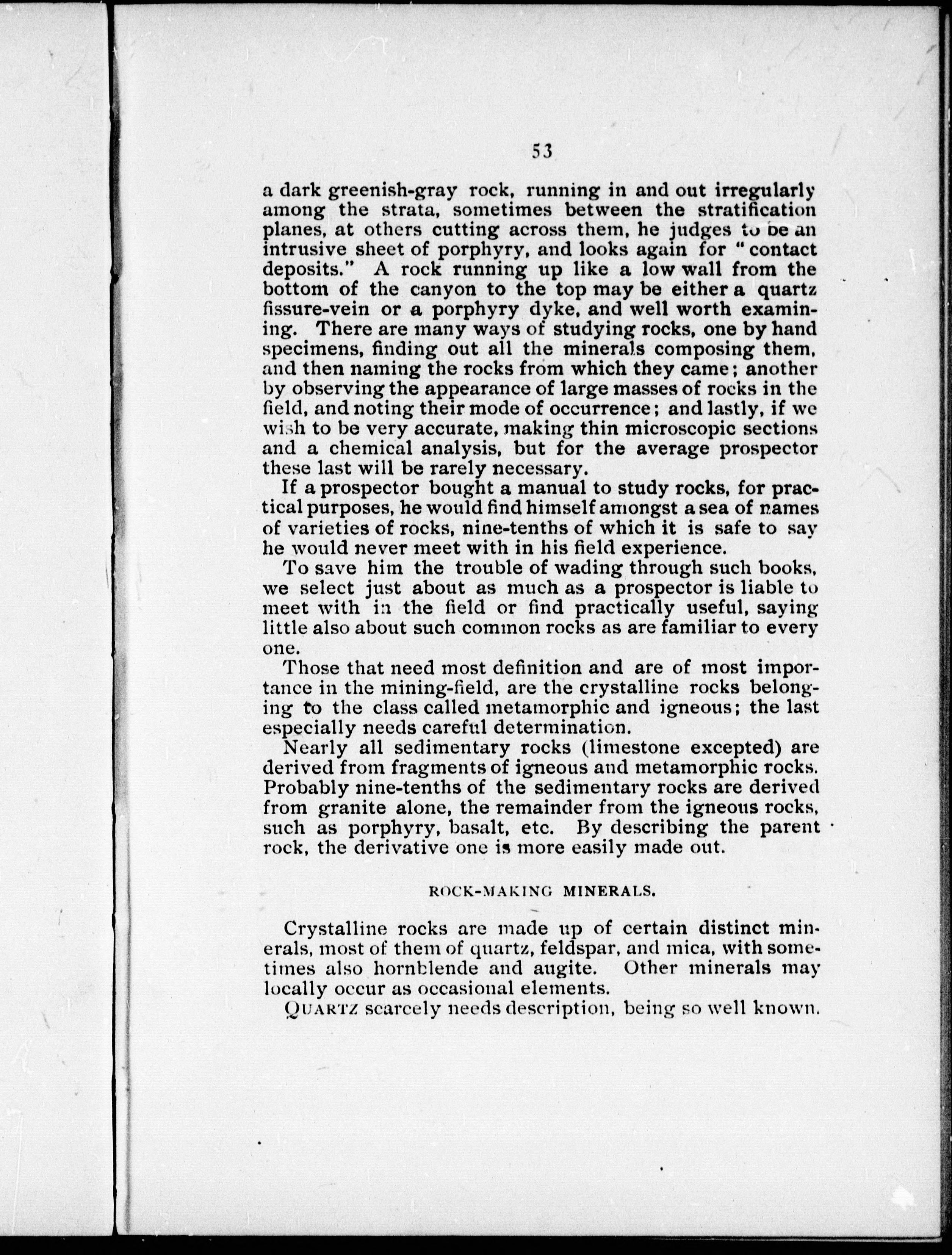 53

a dark greenish-gray rock, running in and out irregularly among the strata, sometimes between the stratification planes, at others cutting across them, he judges to be an intrusive sheet of porphyry, and looks again for "contact deposits." A rock running up like a low wall from the bottom of the canyon to the top may be either a quartz fissure-vein or a porphyry dyke, and well worth examining. There are many ways of studying rocks, one by hand specimens, finding out all the minerals composing them, and then naming the rocks from which they came; another by observing the appearance of large masses of rocks in the field, and noting their mode of occurrence; and lastly, if we wish to be very accurate, making thin microscopic sections and a chemical analysis, but for the average prospector these last will be rarely necessary.

If a prospector bought a manual to study rocks, for practical purposes, he would find himself amongst a sea of names of varieties of rocks, nine-tenths of which it is safe to say he would never meet with in his field experience.

To save him the trouble of wading through such books, we select just about as much as a prospector is liable to meet with in the field or find practically useful, saying little also about such common rocks as are familiar to every one.

Those that need most definition and are of most importance in the mining-field, are the crystalline rocks belonging to the class called metamorphic and igneous; the last especially needs careful determination.

Nearly all sedimentary rocks (limestone excepted) are derived from fragments of igneous and metamorphic rocks. Probably nine-tenths of the sedimentary rocks are derived from granite alone, the remainder from the igneous rocks, such as porphyry, basalt, etc. By describing the parent rock, the derivative one is more easily made out.

ROCK-MAKING MINERALS.

Crystalline rocks are made up of certain distinct minerals, most of them of quartz, feldspar, and mica, with sometimes also hornblende and augite. Other minerals may locally occur as occasional elements.

QUARTZ scarcely needs description, being so well known.